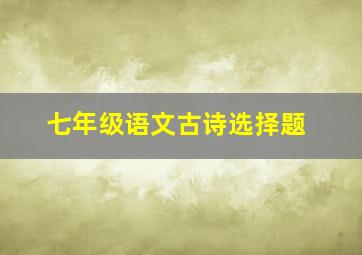 七年级语文古诗选择题